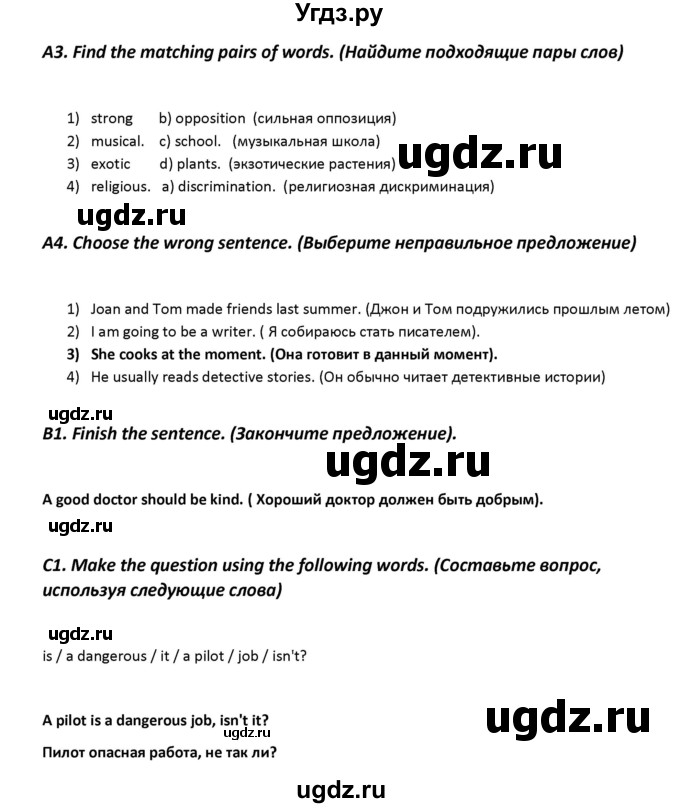 Угдз.ру

A3. Find the matching pairs of words. (Найдите подходящие пары слов)

1) strong b) opposition (сильная оппозиция)
2) musical. c) school. (музыкальная школа)
3) exotic d) plants. (экзотические растения)
4) religious. a) discrimination. (религиозная дискриминация)

ugdz.ru

ugdz.ru

A4. Choose the wrong sentence. (Выберите неправильное предложение)

1) Joan and Tom made friends last summer. (Джон и Том подружились прошлым летом)
2) I am going to be a writer. ( Я собираюсь стать писателем).
3) She cooks at the moment. (Она готовит в данный момент).
4) He usually reads detective stories. (Он обычно читает детективные истории)

ugdz.ru

B1. Finish the sentence. (Закончите предложение).

ugdz.ru

A good doctor should be kind. ( Хороший доктор должен быть добрым).

ugdz.ru

C1. Make the question using the following words. (Составьте вопрос, используя следующие слова)

ugdz.ru

is / a dangerous / it / a pilot / job / isn't?

A pilot is a dangerous job, isn't it?

ugdz.ru

ugdz.ru

Пилот опасная работа, не так ли?

ugdz.ru